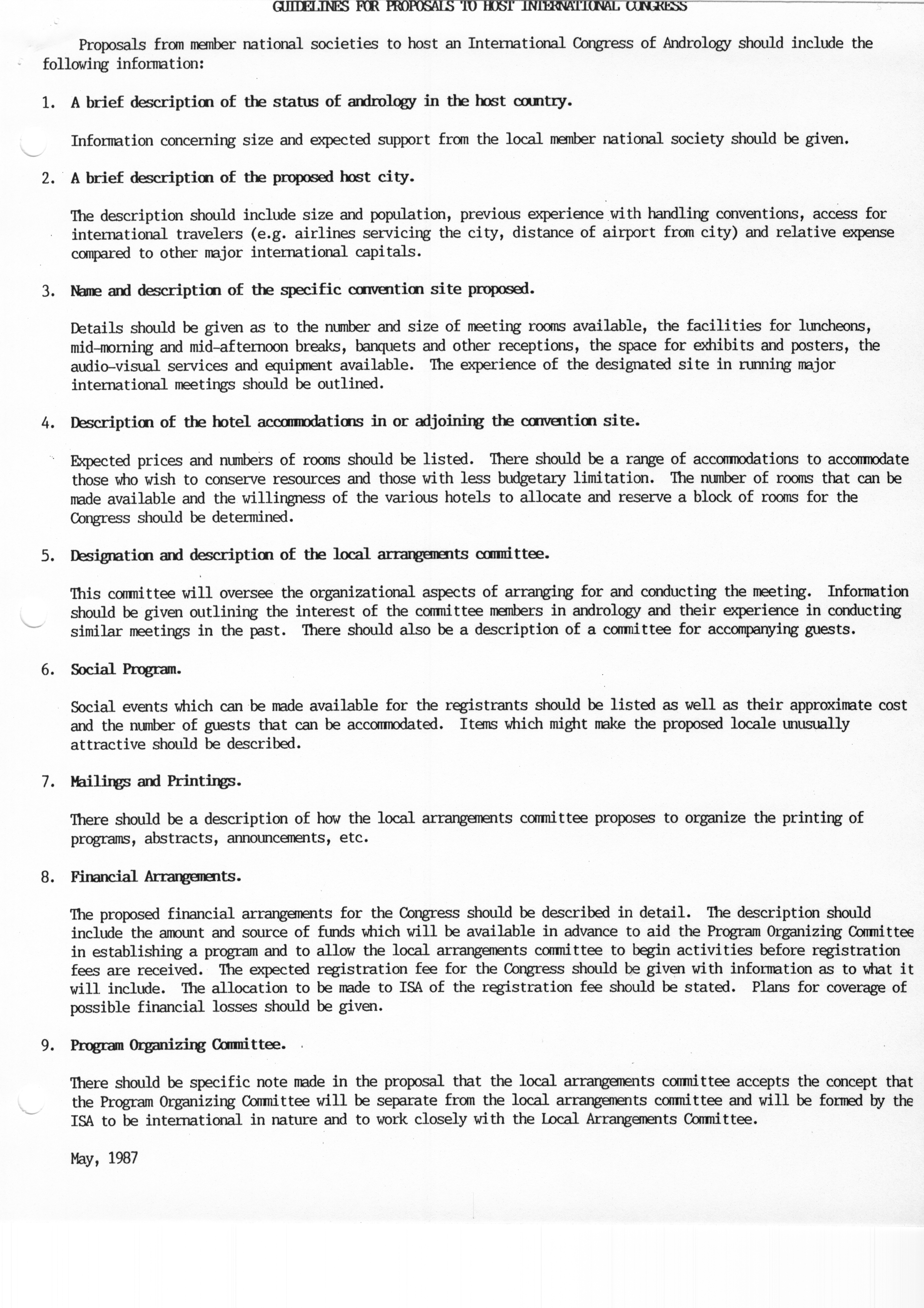 GUIDELINES FOR PROPOSALS TO HOST INTERNATIONAL CONGRESS

Proposals from member national societies to host an International Congress of Andrology should include the following information:

1. A brief description of the status of andrology in the host country.

Information concerning size and expected support from the local member national society should be given.

2. A brief description of the proposed host city.

The description should include size and population, previous experience with handling conventions, access for international travelers (e.g. airlines servicing the city, distance of airport from city) and relative expense compared to other major international capitals.

3. Name and description of the specific convention site proposed.

Details should be given as to the number and size of meeting rooms available, the facilities for luncheons, mid-morning and mid-afternoon breaks, banquets and other receptions, the space for exhibits and posters, the audio-visual services and equipment available. The experience of the designated site in running major international meetings should be outlined.

4. Description of the hotel accommodations in or adjoining the convention site.

Expected prices and numbers of rooms should be listed. There should be a range of accommodations to accommodate those who wish to conserve resources and those with less budgetary limitation. The number of rooms that can be made available and the willingness of the various hotels to allocate and reserve a block of rooms for the Congress should be determined.

5. Designation and description of the local arrangements committee.

This committee will oversee the organizational aspects of arranging for and conducting the meeting. Information should be given outlining the interest of the committee members in andrology and their experience in conducting similar meetings in the past. There should also be a description of a committee for accompanying guests.

6. Social Program.

Social events which can be made available for the registrants should be listed as well as their approximate cost and the number of guests that can be accommodated. Items which might make the proposed locale unusually attractive should be described.

7. Mailings and Printings.

There should be a description of how the local arrangements committee proposes to organize the printing of programs, abstracts, announcements, etc.

8. Financial Arrangements.

The proposed financial arrangements for the Congress should be described in detail. The description should include the amount and source of funds which will be available in advance to aid the Program Organizing Committee in establishing a program and to allow the local arrangements committee to begin activities before registration fees are received. The expected registration fee for the Congress should be given with information as to what it will include. The allocation to be made to ISA of the registration fee should be stated. Plans for coverage of possible financial losses should be given.

9. Program Organizing Committee.

There should be specific note made in the proposal that the local arrangements committee accepts the concept that the Program Organizing Committee will be separate from the local arrangements committee and will be formed by the ISA to be international in nature and to work closely with the Local Arrangements Committee.

May, 1987